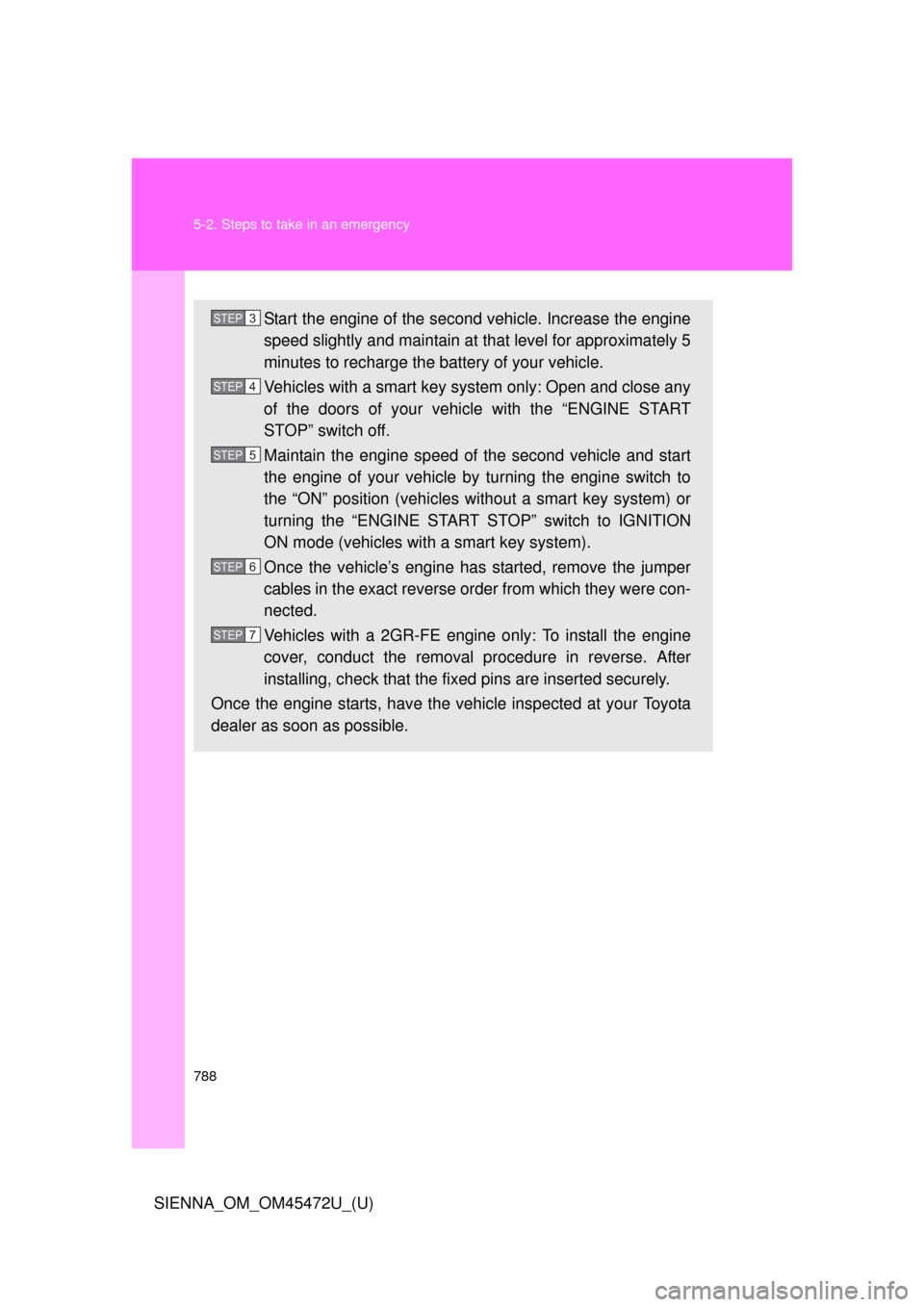 5-2. Steps to take in an emergency

STEP 3 Start the engine of the second vehicle. Increase the engine speed slightly and maintain at that level for approximately 5 minutes to recharge the battery of your vehicle.

STEP 4 Vehicles with a smart key system only: Open and close any of the doors of your vehicle with the “ENGINE START STOP” switch off.

STEP 5 Maintain the engine speed of the second vehicle and start the engine of your vehicle by turning the engine switch to the “ON” position (vehicles without a smart key system) or turning the “ENGINE START STOP” switch to IGNITION ON mode (vehicles with a smart key system).

STEP 6 Once the vehicle’s engine has started, remove the jumper cables in the exact reverse order from which they were connected.

STEP 7 Vehicles with a 2GR-FE engine only: To install the engine cover, conduct the removal procedure in reverse. After installing, check that the fixed pins are inserted securely.

Once the engine starts, have the vehicle inspected at your Toyota dealer as soon as possible.

788

SIENNA_OM_OM45472U_(U)

carmanualsonline.info